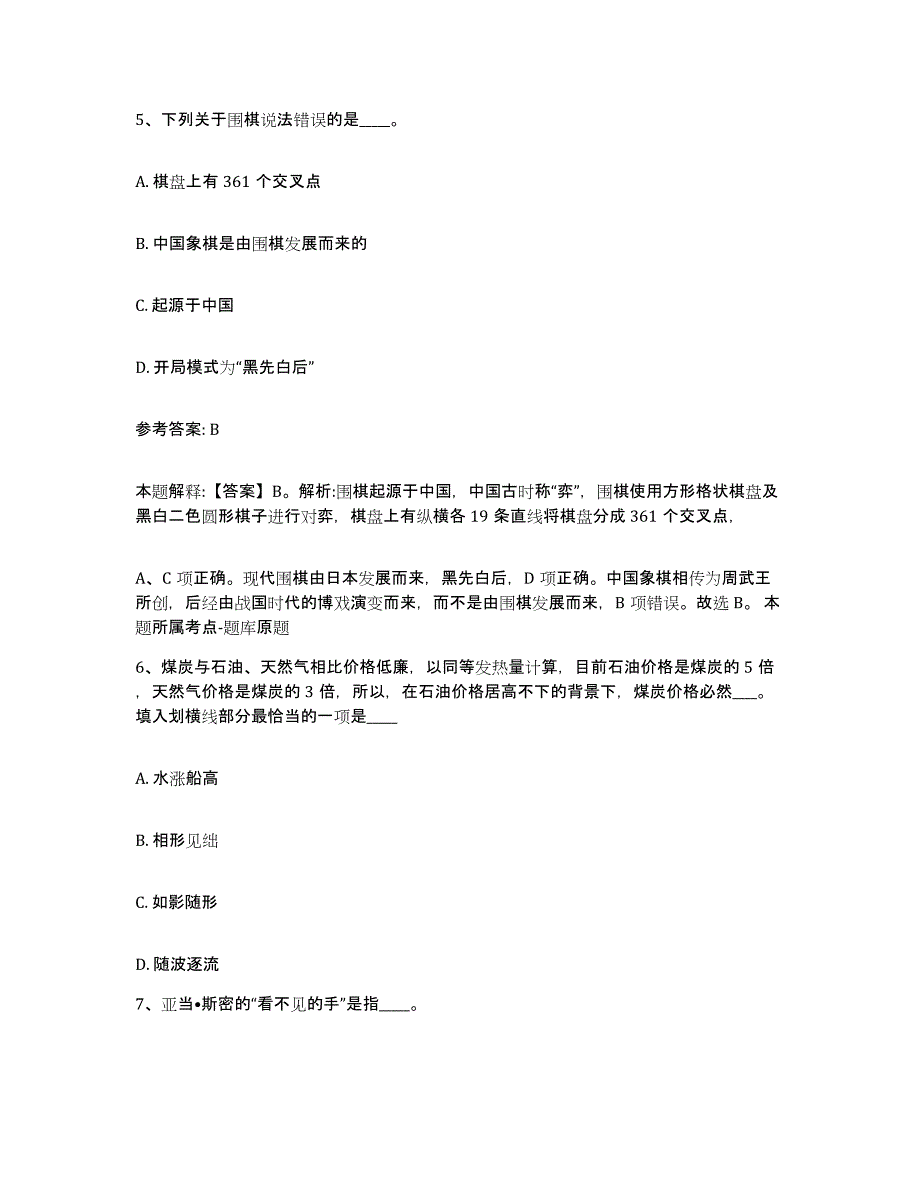 5、下列关于围棋说法错误的是____。

A. 棋盘上有 361 个交叉点

B. 中国象棋是由围棋发展而来的

C. 起源于中国

D. 开局模式为“黑先白后”

参考答案: B

本题解释:【答案】B。解析:围棋起源于中国，中国古时称“弈”，围棋使用方形格状棋盘及黑白二色圆形棋子进行对弈，棋盘上有纵横各 19 条直线将棋盘分成 361 个交叉点，

A、C 项正确。现代围棋由日本发展而来，黑先白后，D 项正确。中国象棋相传为周武王所创，后经由战国时代的博戏演变而来，而不是由围棋发展而来，B 项错误。故选 B。 本题所属考点-题库原题

6、煤炭与石油、天然气相比价格低廉，以同等发热量计算，目前石油价格是煤炭的 5 倍，天然气价格是煤炭的 3 倍，所以，在石油价格居高不下的背景下，煤炭价格必然___。填入划横线部分最恰当的一项是____

A. 水涨船高

B. 相形见绌

C. 如影随形

D. 随波逐流

7、亚当•斯密的“看不见的手”是指____。